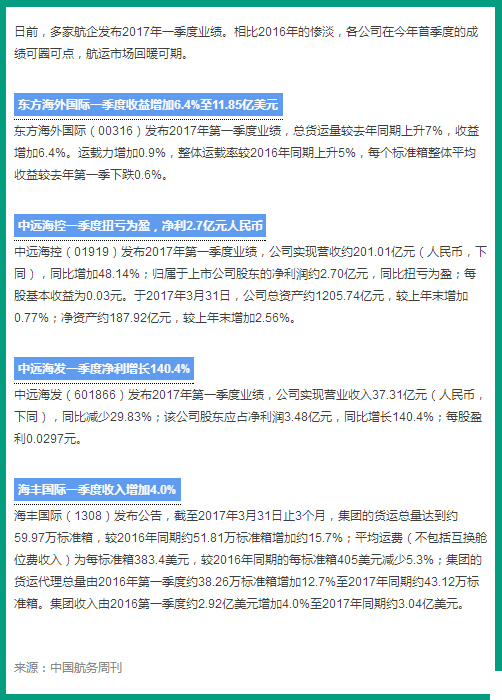 日前，多家航企发布2017年一季度业绩。相比2016年的惨淡，各公司在今年首季度的成绩可圈可点，航运市场回暖可期。

东方海外国际一季度收益增加6.4%至11.85亿美元

东方海外国际（00316）发布2017年第一季度业绩，总货运量较去年同期上升7%，收益增加6.4%。运载力增加0.9%，整体运载率较2016年同期上升5%，每个标准箱整体平均收益较去年第一季下跌0.6%。

中远海控一季度扭亏为盈，净利2.7亿元人民币

中远海控（01919）发布2017年第一季度业绩，公司实现营收约201.01亿元（人民币，下同），同比增加48.14%；归属于上市公司股东的净利润约2.70亿元，同比扭亏为盈；每股基本收益为0.03元。于2017年3月31日，公司总资产约1205.74亿元，较上年末增加0.77%；净资产约187.92亿元，较上年末增加2.56%。

中远海发一季度净利增长140.4%

中远海发（601866）发布2017年第一季度业绩，公司实现营业收入37.31亿元（人民币，下同），同比减少29.83%；该公司股东应占净利润3.48亿元，同比增长140.4%；每股盈利0.0297元。

海丰国际一季度收入增加4.0%

海丰国际（1308）发布公告，截至2017年3月31日止3个月，集团的货运总量达到约59.97万标准箱，较2016年同期约51.81万标准箱增加约15.7%；平均运费（不包括互换舱位费收入）为每标准箱383.4美元，较2016年同期的每标准箱405美元减少5.3%；集团的货运代理总量由2016年第一季度约38.26万标准箱增加12.7%至2017年同期约43.12万标准箱。集团收入由2016第一季度约2.92亿美元增加4.0%至2017年同期约3.04亿美元。

来源：中国航务周刊